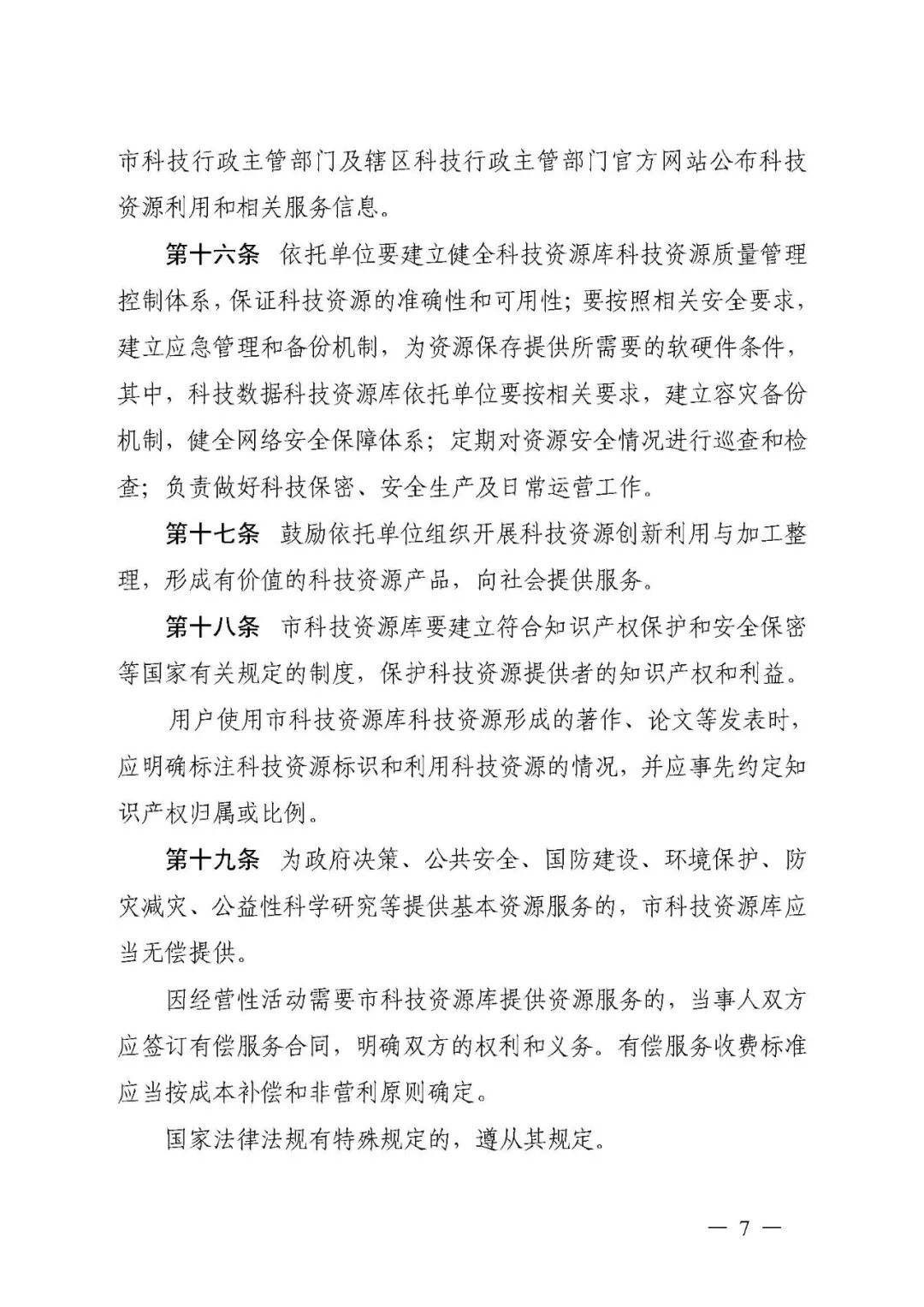 市科技行政主管部门及辖区科技行政主管部门官方网站公布科技资源利用和相关服务信息。

第十六条　依托单位要建立健全科技资源库科技资源质量管理控制体系，保证科技资源的准确性和可用性；要按照相关安全要求，建立应急管理和备份机制，为资源保存提供所需要的软硬件条件，其中，科技数据科技资源库依托单位要按相关要求，建立容灾备份机制，健全网络安全保障体系；定期对资源安全情况进行巡查和检查；负责做好科技保密、安全生产及日常运营工作。

第十七条　鼓励依托单位组织开展科技资源创新利用与加工整理，形成有价值的科技资源产品，向社会提供服务。

第十八条　市科技资源库要建立符合知识产权保护和安全保密等国家有关规定的制度，保护科技资源提供者的知识产权和利益。

用户使用市科技资源库科技资源形成的著作、论文等发表时，应明确标注科技资源标识和利用科技资源的情况，并应事先约定知识产权归属或比例。

第十九条　为政府决策、公共安全、国防建设、环境保护、防灾减灾、公益性科学研究等提供基本资源服务的，市科技资源库应当无偿提供。

因经营性活动需要市科技资源库提供资源服务的，当事人双方应签订有偿服务合同，明确双方的权利和义务。有偿服务收费标准应当按成本补偿和非营利原则确定。

国家法律法规有特殊规定的，遵从其规定。

— 7 —